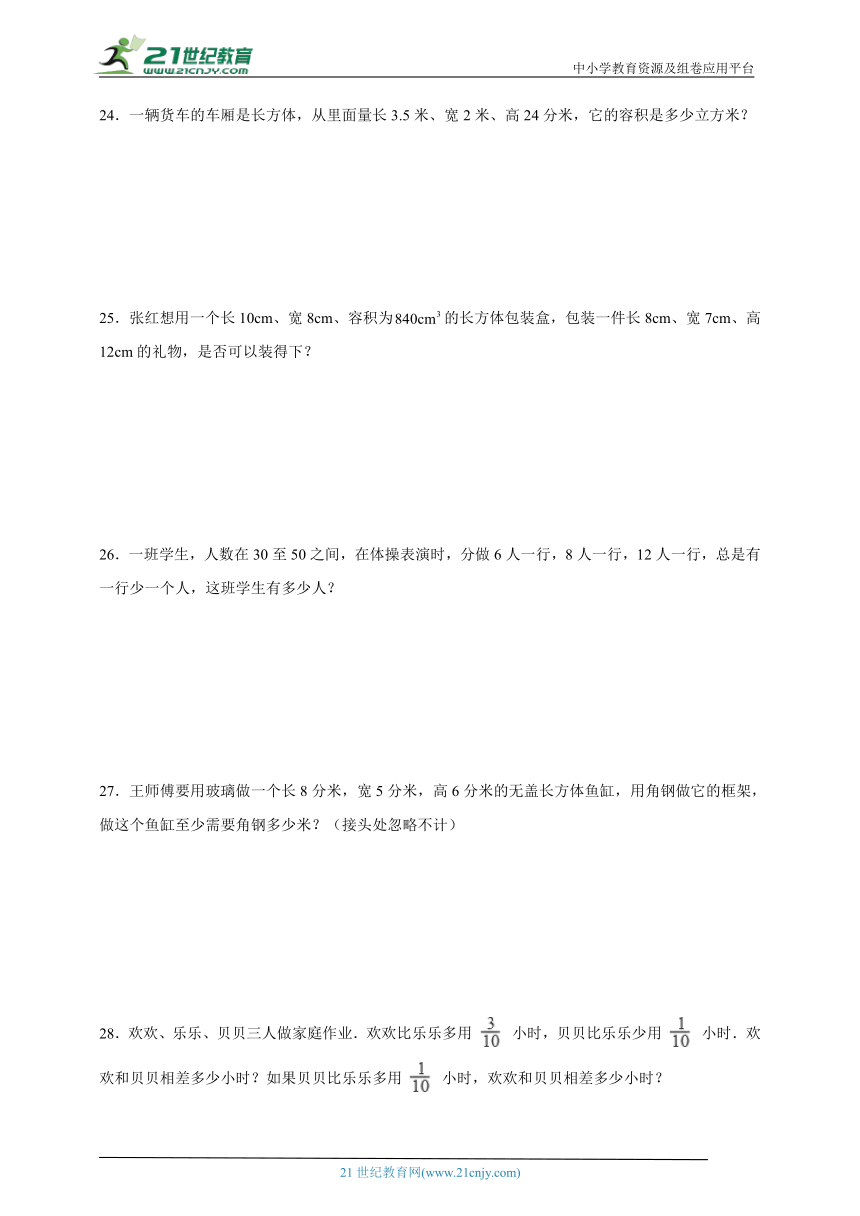 21世纪教育
www.21cnjy.com

中小学教育资源及组卷应用平台

24．一辆货车的车厢是长方体，从里面量长 3.5 米、宽 2 米、高 24 分米，它的容积是多少立方米？

25．张红想用一个长 10cm、宽 8cm、容积为$840cm^3$的长方体包装盒，包装一件长 8cm、宽 7cm、高 12cm 的礼物，是否可以装得下？

26．一班学生，人数在 30 至 50 之间，在体操表演时，分做 6 人一行，8 人一行，12 人一行，总是有一行少一个人，这班学生有多少人？

27．王师傅要用玻璃做一个长 8 分米，宽 5 分米，高 6 分米的无盖长方体鱼缸，用角钢做它的框架，做这个鱼缸至少需要角钢多少米？（接头处忽略不计）

28．欢欢、乐乐、贝贝三人做家庭作业．欢欢比乐乐多用 $\frac{3}{10}$ 小时，贝贝比乐乐少用 $\frac{1}{10}$ 小时．欢欢和贝贝相差多少小时？如果贝贝比乐乐多用 $\frac{1}{10}$ 小时，欢欢和贝贝相差多少小时？

21 世纪教育网(www.21cnjy.com)